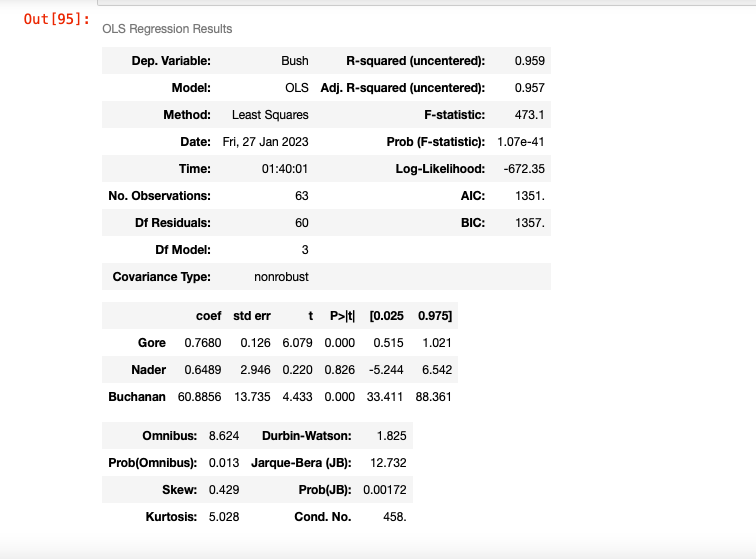 Out[95]:

OLS Regression Results

| Dep. Variable: | Bush | R-squared (uncentered): | 0.959 |
|---|---|---|---|
| Model: | OLS | Adj. R-squared (uncentered): | 0.957 |
| Method: | Least Squares | F-statistic: | 473.1 |
| Date: | Fri, 27 Jan 2023 | Prob (F-statistic): | 1.07e-41 |
| Time: | 01:40:01 | Log-Likelihood: | -672.35 |
| No. Observations: | 63 | AIC: | 1351. |
| Df Residuals: | 60 | BIC: | 1357. |
| Df Model: | 3 | | |
| Covariance Type: | nonrobust | | |

| | coef | std err | t | P>\|t\| | [0.025 | 0.975] |
|---|---|---|---|---|---|---|
| Gore | 0.7680 | 0.126 | 6.079 | 0.000 | 0.515 | 1.021 |
| Nader | 0.6489 | 2.946 | 0.220 | 0.826 | -5.244 | 6.542 |
| Buchanan | 60.8856 | 13.735 | 4.433 | 0.000 | 33.411 | 88.361 |

| Omnibus: | 8.624 | Durbin-Watson: | 1.825 |
|---|---|---|---|
| Prob(Omnibus): | 0.013 | Jarque-Bera (JB): | 12.732 |
| Skew: | 0.429 | Prob(JB): | 0.00172 |
| Kurtosis: | 5.028 | Cond. No. | 458. |